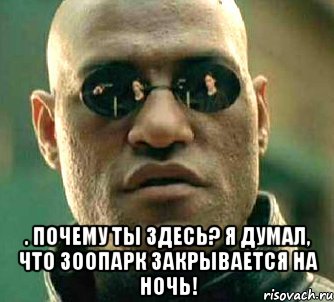 . ПОЧЕМУ ТЫ ЗДЕСЬ? Я ДУМАЛ, ЧТО ЗООПАРК ЗАКРЫВАЕТСЯ НА НОЧЬ!

risovach.ru